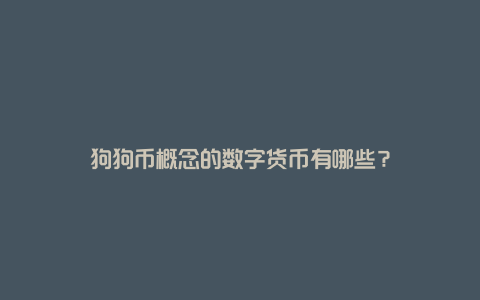 狗狗币概念的数字货币有哪些？